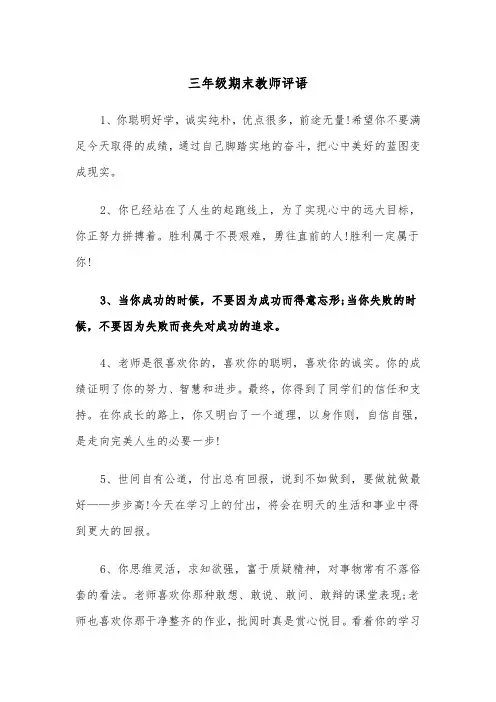 三年级期末教师评语

1、你聪明好学，诚实纯朴，优点很多，前途无量!希望你不要满足今天取得的成绩，通过自己脚踏实地的奋斗，把心中美好的蓝图变成现实。

2、你已经站在了人生的起跑线上，为了实现心中的远大目标，你正努力拼搏着。胜利属于不畏艰难，勇往直前的人!胜利一定属于你!

3、当你成功的时候，不要因为成功而得意忘形;当你失败的时候，不要因为失败而丧失对成功的追求。

4、老师是很喜欢你的，喜欢你的聪明，喜欢你的诚实。你的成绩证明了你的努力、智慧和进步。最终，你得到了同学们的信任和支持。在你成长的路上，你又明白了一个道理，以身作则，自信自强，是走向完美人生的必要一步!

5、世间自有公道，付出总有回报，说到不如做到，要做就做最好——步步高!今天在学习上的付出，将会在明天的生活和事业中得到更大的回报。

6、你思维灵活，求知欲强，富于质疑精神，对事物常有不落俗套的看法。老师喜欢你那种敢想、敢说、敢问、敢辩的课堂表现;老师也喜欢你那干净整齐的作业，批阅时真是赏心悦目。看着你的学习